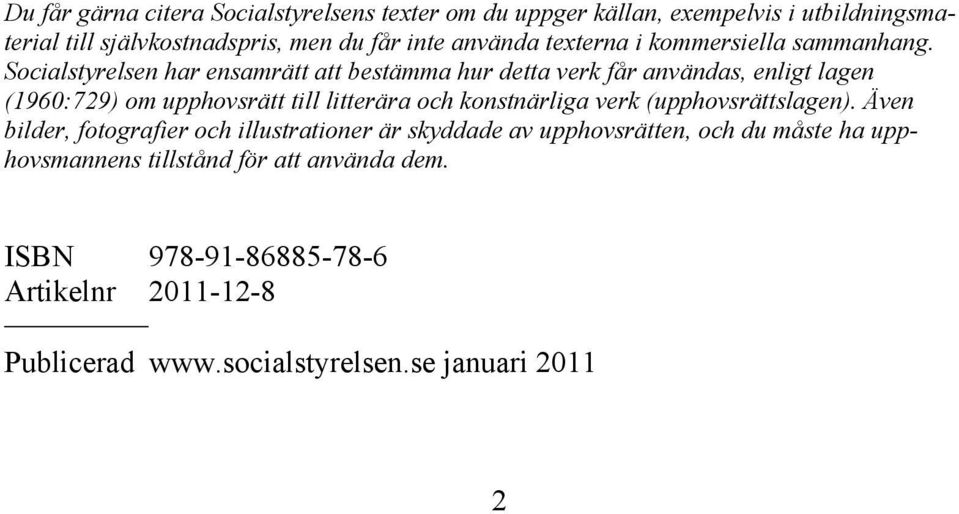 Du får gärna citera Socialstyrelsens texter om du uppger källan, exempelvis i utbildningsmaterial till självkostnadspris, men du får inte använda texterna i kommersiella sammanhang. Socialstyrelsen har ensamrätt att bestämma hur detta verk får användas, enligt lagen (1960:729) om upphovsrätt till litterära och konstnärliga verk (upphovsrättslagen). Även bilder, fotografier och illustrationer är skyddade av upphovsrätten, och du måste ha upphovsmannens tillstånd för att använda dem.

ISBN 978-91-86885-78-6
Artikelnr 2011-12-8

Publicerad www.socialstyrelsen.se januari 2011

2